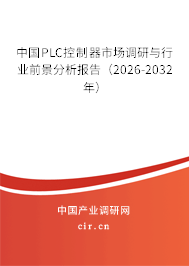 中国PLC控制器市场调研与行业前景分析报告（2026-2032年）

中国产业调研网
cir.cn